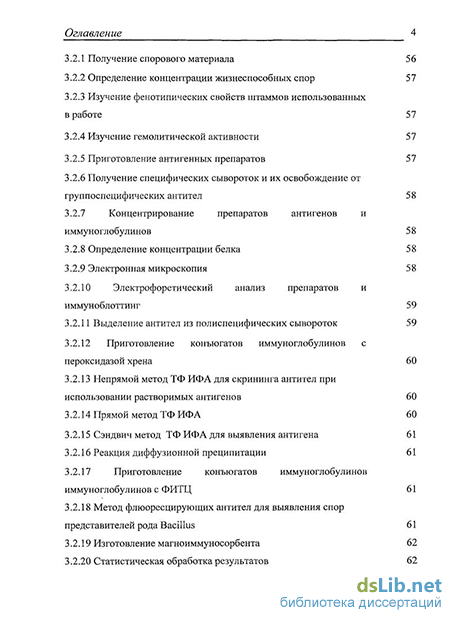 Оглавление 4

3.2.1 Получение спорового материала 56

3.2.2 Определение концентрации жизнеспособных спор 57

3.2.3 Изучение фенотипических свойств штаммов использованных в работе 57

3.2.4 Изучение гемолитической активности 57

3.2.5 Приготовление антигенных препаратов 57

3.2.6 Получение специфических сывороток и их освобождение от группоспецифических антител 58

3.2.7 Концентрирование препаратов антигенов и иммуноглобулинов 58

3.2.8 Определение концентрации белка 58

3.2.9 Электронная микроскопия 58

3.2.10 Электрофоретический анализ препаратов и иммуноблоттинг 59

3.2.11 Выделение антител из полиспецифических сывороток 59

3.2.12 Приготовление конъюгатов иммуноглобулинов с пероксидазой хрена 60

3.2.13 Непрямой метод ТФ ИФА для скрининга антител при использовании растворимых антигенов 60

3.2.14 Прямой метод ТФ ИФА 60

3.2.15 Сэндвич метод ТФ ИФА для выявления антигена 61

3.2.16 Реакция диффузионной преципитации 61

3.2.17 Приготовление конъюгатов иммуноглобулинов иммуноглобулинов с ФИТЦ 61

3.2.18 Метод флюоресцирующих антител для выявления спор представителей рода Bacillus 61

3.2.19 Изготовление магноиммуносорбента 62

3.2.20 Статистическая обработка результатов 62

dsLib.net
библиотека диссертаций